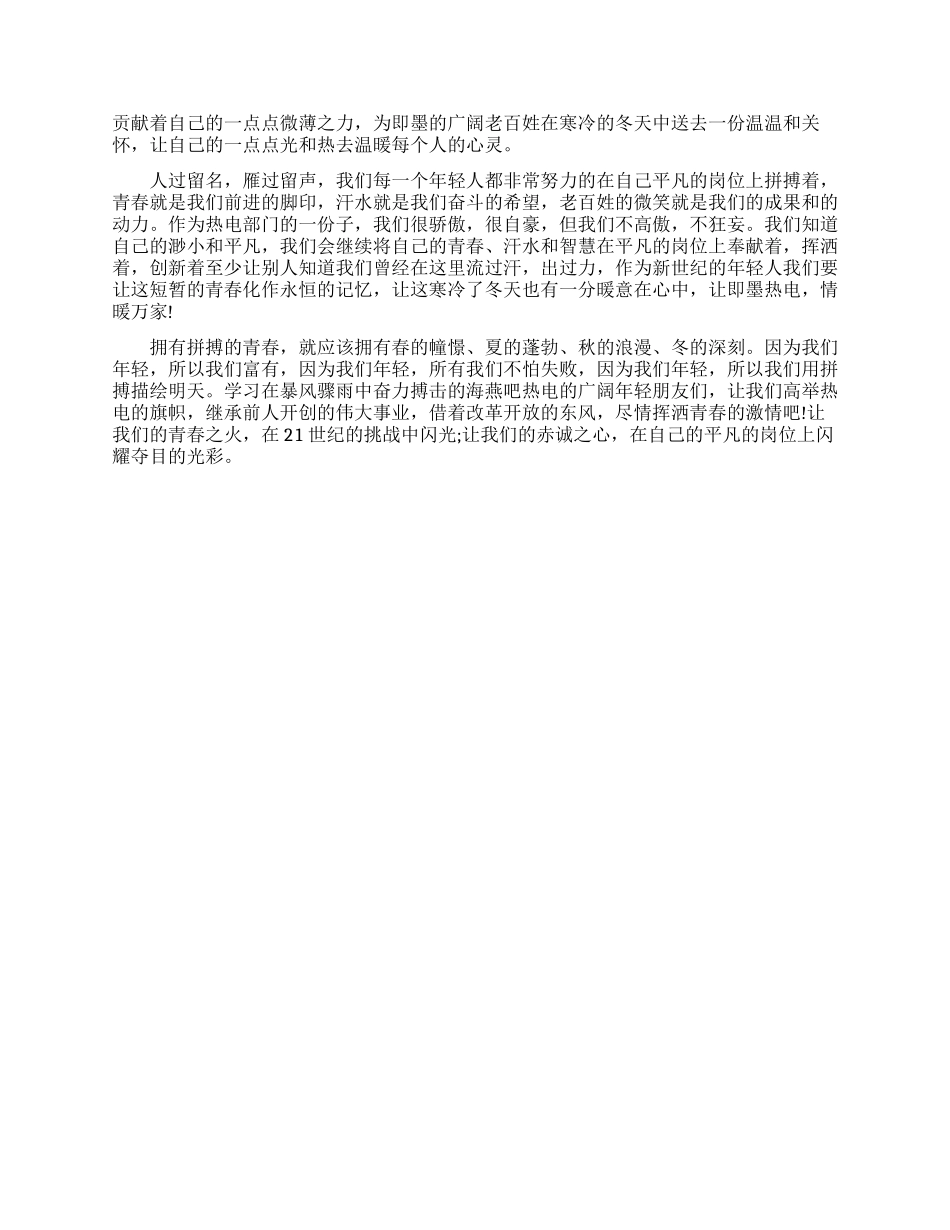 贡献着自己的一点点微薄之力，为即墨的广阔老百姓在寒冷的冬天中送去一份温温和关怀，让自己的一点点光和热去温暖每个人的心灵。

人过留名，雁过留声，我们每一个年轻人都非常努力的在自己平凡的岗位上拼搏着，青春就是我们前进的脚印，汗水就是我们奋斗的希望，老百姓的微笑就是我们的成果和的动力。作为热电部门的一份子，我们很骄傲，很自豪，但我们不高傲，不狂妄。我们知道自己的渺小和平凡，我们会继续将自己的青春、汗水和智慧在平凡的岗位上奉献着，挥洒着，创新着至少让别人知道我们曾经在这里流过汗，出过力，作为新世纪的年轻人我们要让这短暂的青春化作永恒的记忆，让这寒冷了冬天也有一分暖意在心中，让即墨热电，情暖万家!

拥有拼搏的青春，就应该拥有春的幢憬、夏的蓬勃、秋的浪漫、冬的深刻。因为我们年轻，所以我们富有，因为我们年轻，所有我们不怕失败，因为我们年轻，所以我们用拼搏描绘明天。学习在暴风骤雨中奋力搏击的海燕吧热电的广阔年轻朋友们，让我们高举热电的旗帜，继承前人开创的伟大事业，借着改革开放的东风，尽情挥洒青春的激情吧!让我们的青春之火，在21世纪的挑战中闪光;让我们的赤诚之心，在自己的平凡的岗位上闪耀夺目的光彩。